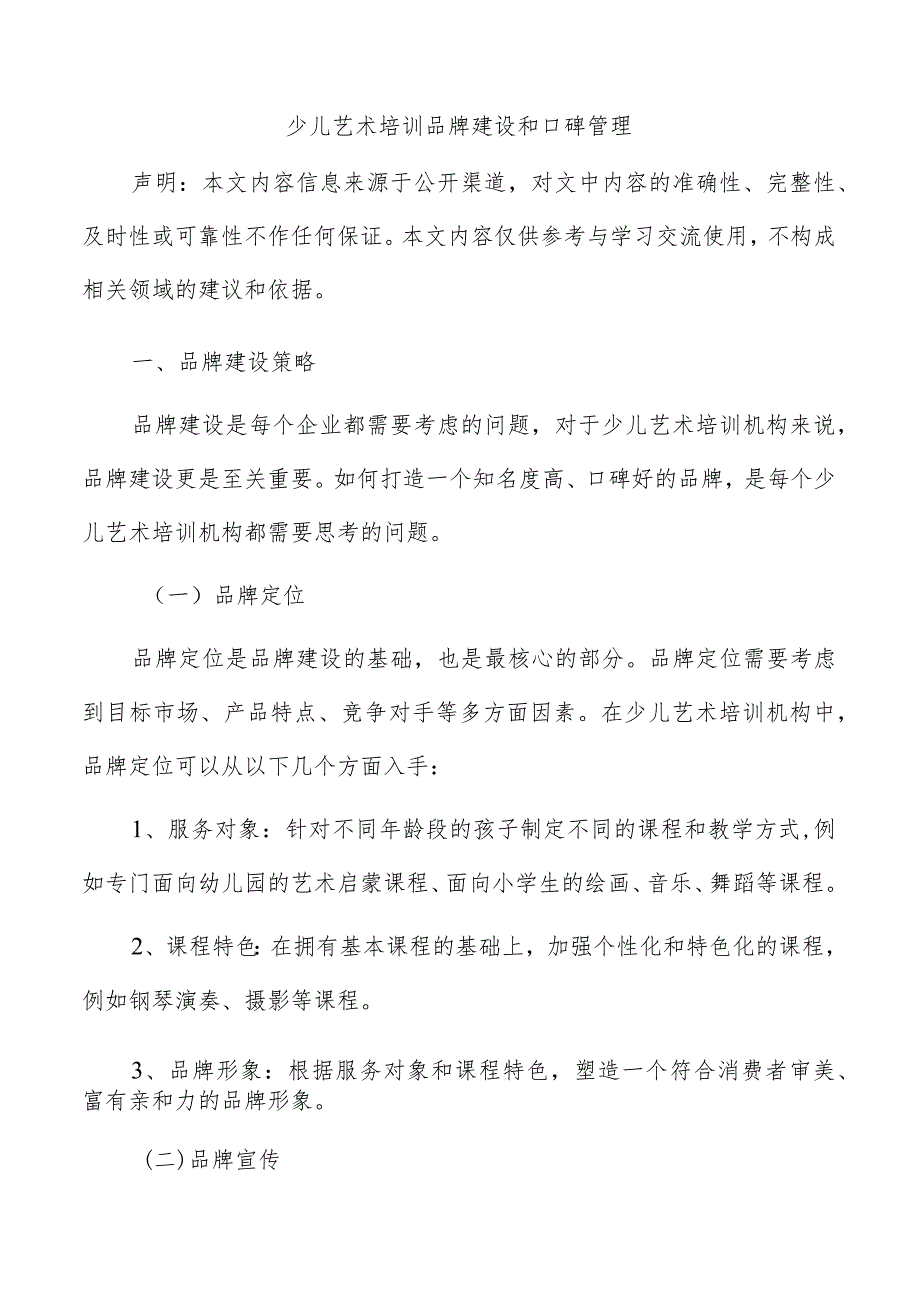 少儿艺术培训品牌建设和口碑管理

声明：本文内容信息来源于公开渠道，对文中内容的准确性、完整性、及时性或可靠性不作任何保证。本文内容仅供参考与学习交流使用，不构成相关领域的建议和依据。

一、品牌建设策略

品牌建设是每个企业都需要考虑的问题，对于少儿艺术培训机构来说，品牌建设更是至关重要。如何打造一个知名度高、口碑好的品牌，是每个少儿艺术培训机构都需要思考的问题。

（一）品牌定位

品牌定位是品牌建设的基础，也是最核心的部分。品牌定位需要考虑到目标市场、产品特点、竞争对手等多方面因素。在少儿艺术培训机构中，品牌定位可以从以下几个方面入手：

1、服务对象：针对不同年龄段的孩子制定不同的课程和教学方式,例如专门面向幼儿园的艺术启蒙课程、面向小学生的绘画、音乐、舞蹈等课程。

2、课程特色:在拥有基本课程的基础上，加强个性化和特色化的课程，例如钢琴演奏、摄影等课程。

3、品牌形象：根据服务对象和课程特色，塑造一个符合消费者审美、富有亲和力的品牌形象。

(二)品牌宣传